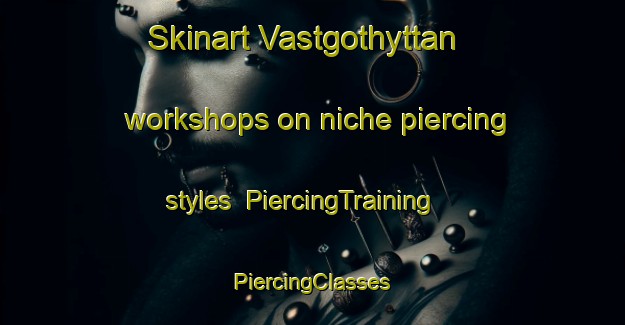 Skinart Vastgothyttan workshops on niche piercing styles PiercingTraining PiercingClasses